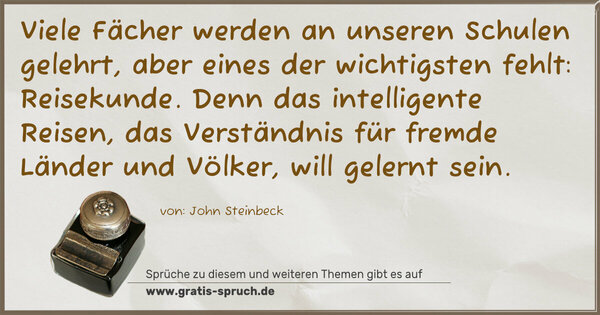 Viele Fächer werden an unseren Schulen gelehrt, aber eines der wichtigsten fehlt: Reisekunde. Denn das intelligente Reisen, das Verständnis für fremde Länder und Völker, will gelernt sein.

von: John Steinbeck

Sprüche zu diesem und weiteren Themen gibt es auf
www.gratis-spruch.de